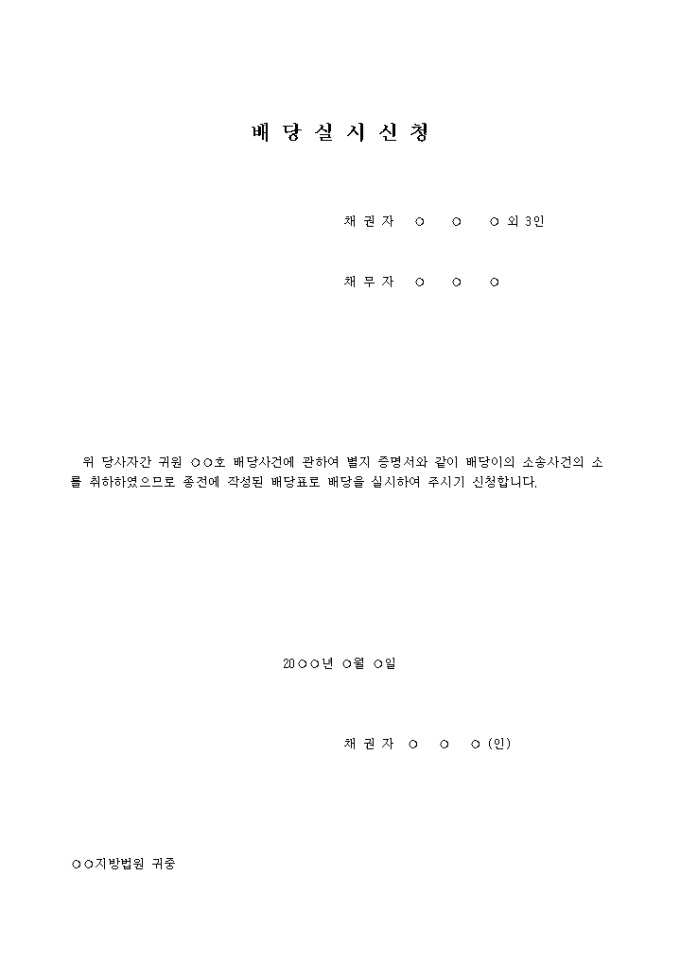 배 당 실 시 신 청

채 권 자 ○ ○ ○ 외 3인

채 무 자 ○ ○ ○

위 당사자간 귀원 ○○호 배당사건에 관하여 별지 증명서와 같이 배당이의 소송사건의 소를 취하하였으므로 종전에 작성된 배당표로 배당을 실시하여 주시기 신청합니다.

20○○년 ○월 ○일

채 권 자 ○ ○ ○ (인)

○○지방법원 귀중